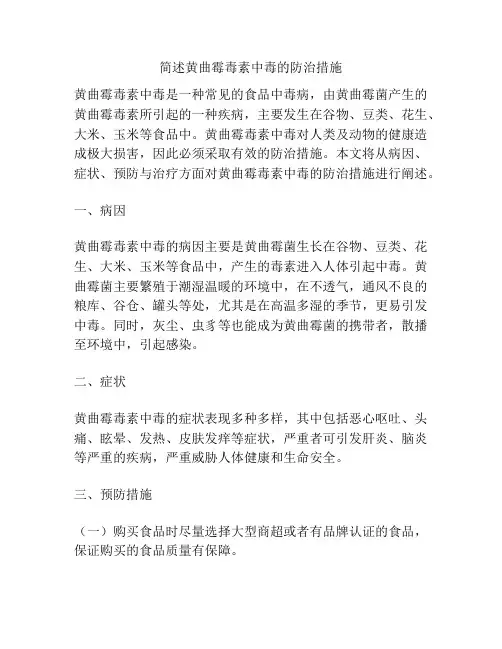 简述黄曲霉毒素中毒的防治措施

黄曲霉毒素中毒是一种常见的食品中毒病，由黄曲霉菌产生的黄曲霉毒素所引起的一种疾病，主要发生在谷物、豆类、花生、大米、玉米等食品中。黄曲霉毒素中毒对人类及动物的健康造成极大损害，因此必须采取有效的防治措施。本文将从病因、症状、预防与治疗方面对黄曲霉毒素中毒的防治措施进行阐述。

一、病因

黄曲霉毒素中毒的病因主要是黄曲霉菌生长在谷物、豆类、花生、大米、玉米等食品中，产生的毒素进入人体引起中毒。黄曲霉菌主要繁殖于潮湿温暖的环境中，在不透气，通风不良的粮库、谷仓、罐头等处，尤其是在高温多湿的季节，更易引发中毒。同时，灰尘、虫豸等也能成为黄曲霉菌的携带者，散播至环境中，引起感染。

二、症状

黄曲霉毒素中毒的症状表现多种多样，其中包括恶心呕吐、头痛、眩晕、发热、皮肤发痒等症状，严重者可引发肝炎、脑炎等严重的疾病，严重威胁人体健康和生命安全。

三、预防措施

（一）购买食品时尽量选择大型商超或者有品牌认证的食品，保证购买的食品质量有保障。